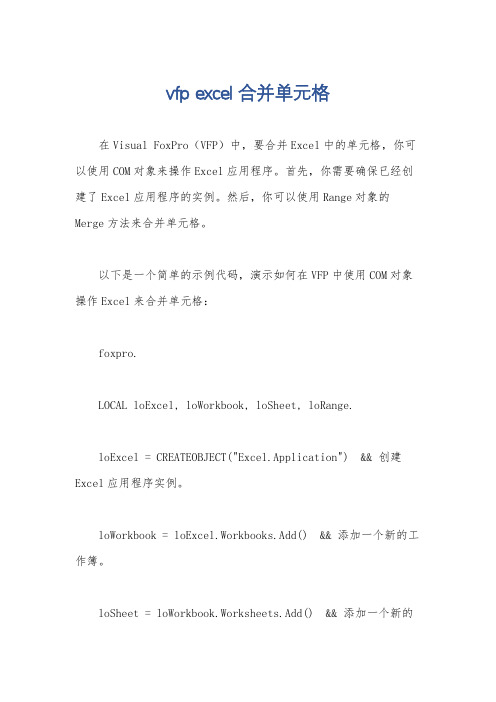 vfp excel 合并单元格

在 Visual FoxPro（VFP）中，要合并 Excel 中的单元格，你可以使用 COM 对象来操作 Excel 应用程序。首先，你需要确保已经创建了 Excel 应用程序的实例。然后，你可以使用 Range 对象的 Merge 方法来合并单元格。

以下是一个简单的示例代码，演示如何在 VFP 中使用 COM 对象操作 Excel 来合并单元格：

foxpro.

LOCAL loExcel, loWorkbook, loSheet, loRange.

loExcel = CREATEOBJECT("Excel.Application")  && 创建 Excel 应用程序实例。

loWorkbook = loExcel.Workbooks.Add()  && 添加一个新的工作簿。

loSheet = loWorkbook.Worksheets.Add()  && 添加一个新的